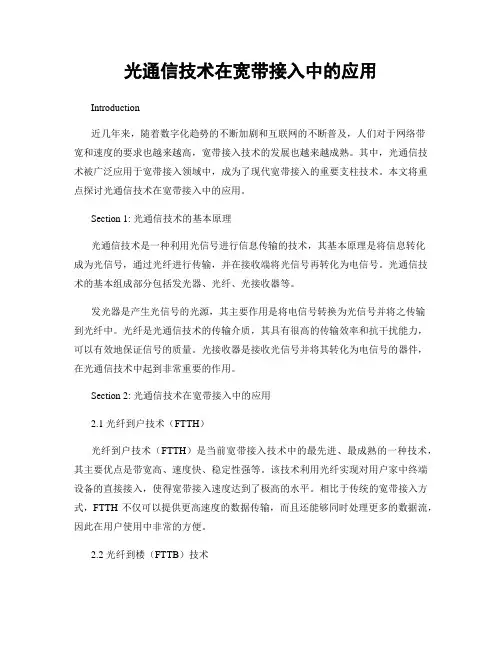 光通信技术在宽带接入中的应用

Introduction

近几年来，随着数字化趋势的不断加剧和互联网的不断普及，人们对于网络带宽和速度的要求也越来越高，宽带接入技术的发展也越来越成熟。其中，光通信技术被广泛应用于宽带接入领域中，成为了现代宽带接入的重要支柱技术。本文将重点探讨光通信技术在宽带接入中的应用。

Section 1: 光通信技术的基本原理

光通信技术是一种利用光信号进行信息传输的技术，其基本原理是将信息转化成为光信号，通过光纤进行传输，并在接收端将光信号再转化为电信号。光通信技术的基本组成部分包括发光器、光纤、光接收器等。

发光器是产生光信号的光源，其主要作用是将电信号转换为光信号并将之传输到光纤中。光纤是光通信技术的传输介质，其具有很高的传输效率和抗干扰能力，可以有效地保证信号的质量。光接收器是接收光信号并将其转化为电信号的器件，在光通信技术中起到非常重要的作用。

Section 2: 光通信技术在宽带接入中的应用

2.1 光纤到户技术（FTTH）

光纤到户技术（FTTH）是当前宽带接入技术中的最先进、最成熟的一种技术，其主要优点是带宽高、速度快、稳定性强等。该技术利用光纤实现对用户家中终端设备的直接接入，使得宽带接入速度达到了极高的水平。相比于传统的宽带接入方式，FTTH 不仅可以提供更高速度的数据传输，而且还能够同时处理更多的数据流，因此在用户使用中非常的方便。

2.2 光纤到楼（FTTB）技术